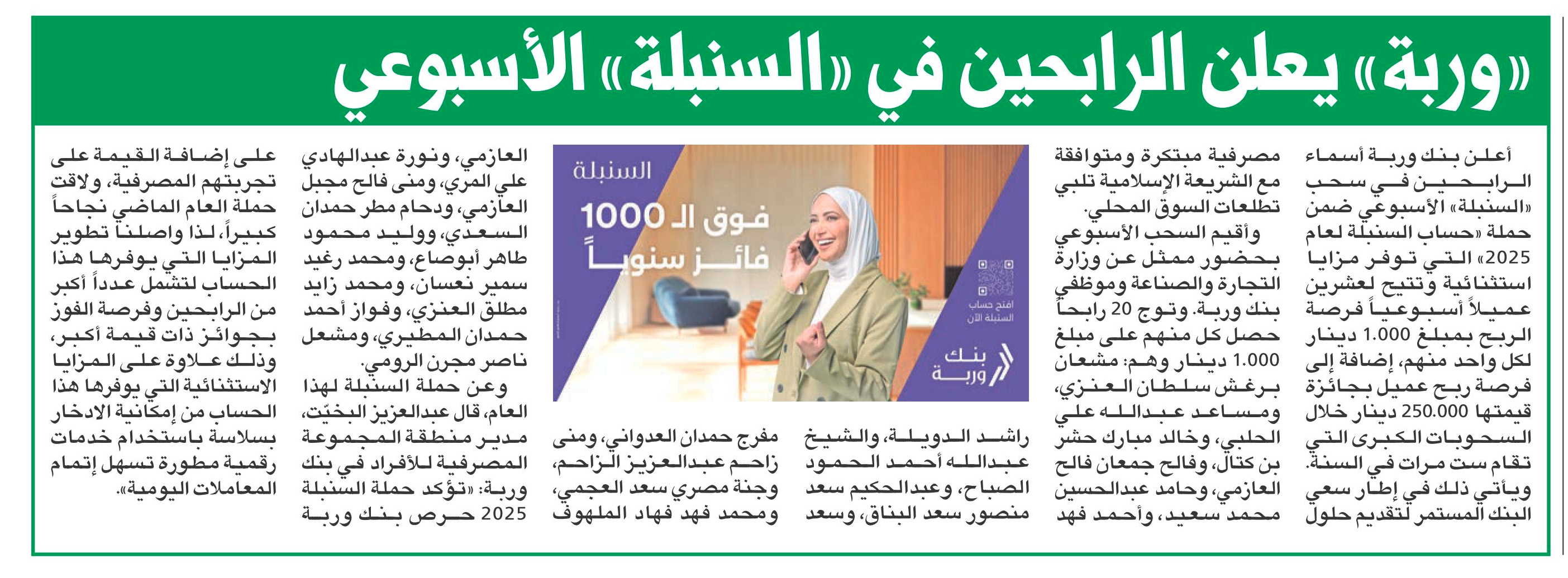 «وربة» يعلن الرابحين في «السنبلة» الأسبوعي

أعلن بنك وربة أسماء الرابحين في سحب «السنبلة» الأسبوعي ضمن حملة «حساب السنبلة لعام 2025» التي توفر مزايا استثنائية وتتيح لعشرين عميلاً أسبوعياً فرصة الربح بمبلغ 1.000 دينار لكل واحد منهم، إضافة إلى فرصة ربح عميل بجائزة قيمتها 250.000 دينار خلال السحوبات الكبرى التي تقام ست مرات في السنة. ويأتي ذلك في إطار سعي البنك المستمر لتقديم حلول مصرفية مبتكرة ومتوافقة مع الشريعة الإسلامية تلبي تطلعات السوق المحلي.

وأقيم السحب الأسبوعي بحضور ممثل عن وزارة التجارة والصناعة وموظفي بنك وربة. وتوج 20 رابحاً حصل كل منهم على مبلغ 1.000 دينار وهم: مشعان برغش سلطان العنزي، ومساعد عبدالله علي الحلبي، وخالد مبارك حشر بن كتال، وفالح جمعان فالح العازمي، وحامد عبدالحسين محمد سعيد، وأحمد فهد راشد الدويلة، والشيخ عبدالله أحمد الحمود الصباح، وعبدالحكيم سعد منصور سعد البناق، وسعد مفرج حمدان العدواني، ومنى زاحم عبدالعزيز الزاحم، وجنة مصري سعد العجمي، ومحمد فهد فهاد الملهوف العازمي، ونورة عبدالهادي علي المري، ومنى فالح مجبل العازمي، ودحام مطر حمدان السعدي، ووليد محمود طاهر أبوصاع، ومحمد رغيد سمير نعسان، ومحمد زايد مطلق العنزي، وفواز أحمد حمدان المطيري، ومشعل ناصر مجرن الرومي.

وعن حملة السنبلة لهذا العام، قال عبدالعزيز البخيّت، مدير منطقة المجموعة المصرفية للأفراد في بنك وربة: «تؤكد حملة السنبلة 2025 حرص بنك وربة على إضافة القيمة على تجربتهم المصرفية، ولاقت حملة العام الماضي نجاحاً كبيراً، لذا واصلنا تطوير المزايا التي يوفرها هذا الحساب لتشمل عدداً أكبر من الرابحين وفرصة الفوز بجوائز ذات قيمة أكبر، وذلك علاوة على المزايا الاستثنائية التي يوفرها هذا الحساب من إمكانية الادخار بسلاسة باستخدام خدمات رقمية مطورة تسهل إتمام المعاملات اليومية».

السنبلة
فوق الـ 1000 فائز سنوياً
افتح حساب السنبلة الآن
بنك وربة